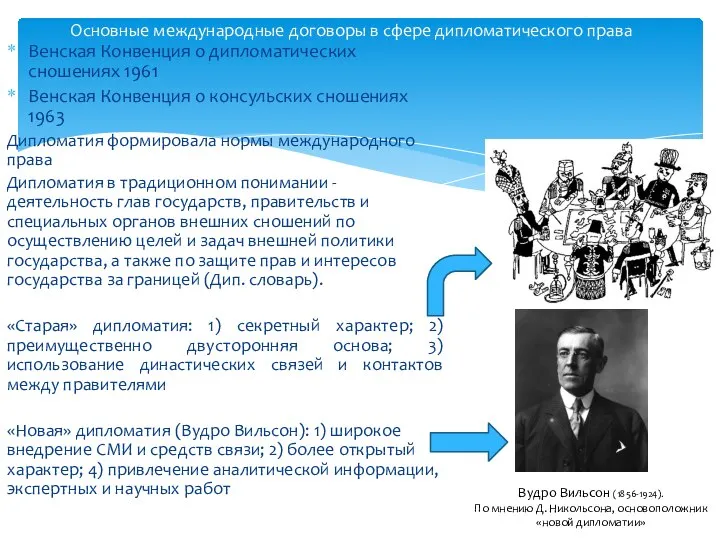 Основные международные договоры в сфере дипломатического права

* Венская Конвенция о дипломатических сношениях 1961
* Венская Конвенция о консульских сношениях 1963

Дипломатия формировала нормы международного права

Дипломатия в традиционном понимании - деятельность глав государств, правительств и специальных органов внешних сношений по осуществлению целей и задач внешней политики государства, а также по защите прав и интересов государства за границей (Дип. словарь).

«Старая» дипломатия: 1) секретный характер; 2) преимущественно двусторонняя основа; 3) использование династических связей и контактов между правителями

«Новая» дипломатия (Вудро Вильсон): 1) широкое внедрение СМИ и средств связи; 2) более открытый характер; 4) привлечение аналитической информации, экспертных и научных работ

Вудро Вильсон (1856-1924).
По мнению Д. Никольсона, основоположник «новой дипломатии»